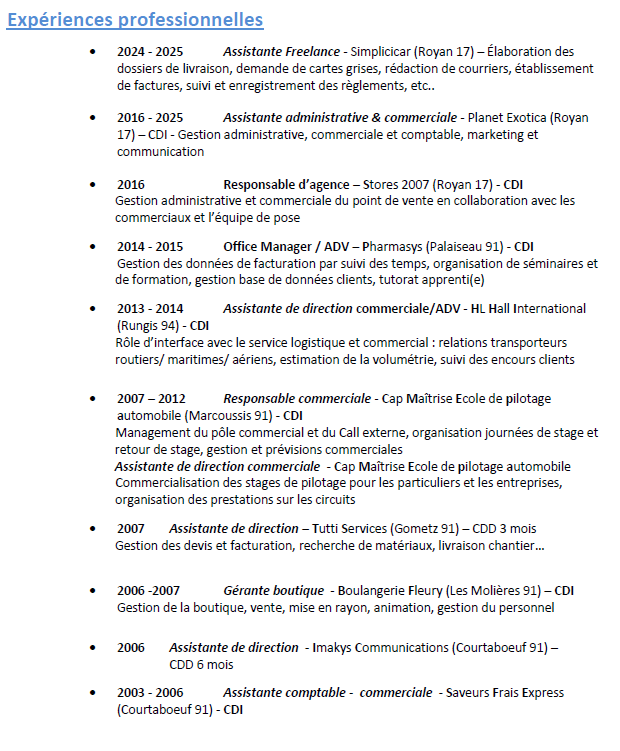 Expériences professionnelles

• 2024 - 2025 Assistante Freelance - Simplicicar (Royan 17) – Élaboration des dossiers de livraison, demande de cartes grises, rédaction de courriers, établissement de factures, suivi et enregistrement des règlements, etc..

• 2016 - 2025 Assistante administrative & commerciale - Planet Exotica (Royan 17) – CDI - Gestion administrative, commerciale et comptable, marketing et communication

• 2016 Responsable d'agence – Stores 2007 (Royan 17) - CDI
Gestion administrative et commerciale du point de vente en collaboration avec les commerciaux et l'équipe de pose

• 2014 - 2015 Office Manager / ADV – Pharmasys (Palaiseau 91) - CDI
Gestion des données de facturation par suivi des temps, organisation de séminaires et de formation, gestion base de données clients, tutorat apprenti(e)

• 2013 - 2014 Assistante de direction commerciale/ADV - HL Hall International (Rungis 94) - CDI
Rôle d'interface avec le service logistique et commercial : relations transporteurs routiers/ maritimes/ aériens, estimation de la volumétrie, suivi des encours clients

• 2007 – 2012 Responsable commerciale - Cap Maîtrise Ecole de pilotage automobile (Marcoussis 91) - CDI
Management du pôle commercial et du Call externe, organisation journées de stage et retour de stage, gestion et prévisions commerciales
Assistante de direction commerciale - Cap Maîtrise Ecole de pilotage automobile
Commercialisation des stages de pilotage pour les particuliers et les entreprises, organisation des prestations sur les circuits

• 2007 Assistante de direction – Tutti Services (Gometz 91) – CDD 3 mois
Gestion des devis et facturation, recherche de matériaux, livraison chantier...

• 2006 -2007 Gérante boutique - Boulangerie Fleury (Les Molières 91) – CDI
Gestion de la boutique, vente, mise en rayon, animation, gestion du personnel

• 2006 Assistante de direction - Imakys Communications (Courtaboeuf 91) – CDD 6 mois

• 2003 - 2006 Assistante comptable - commerciale - Saveurs Frais Express (Courtaboeuf 91) - CDI